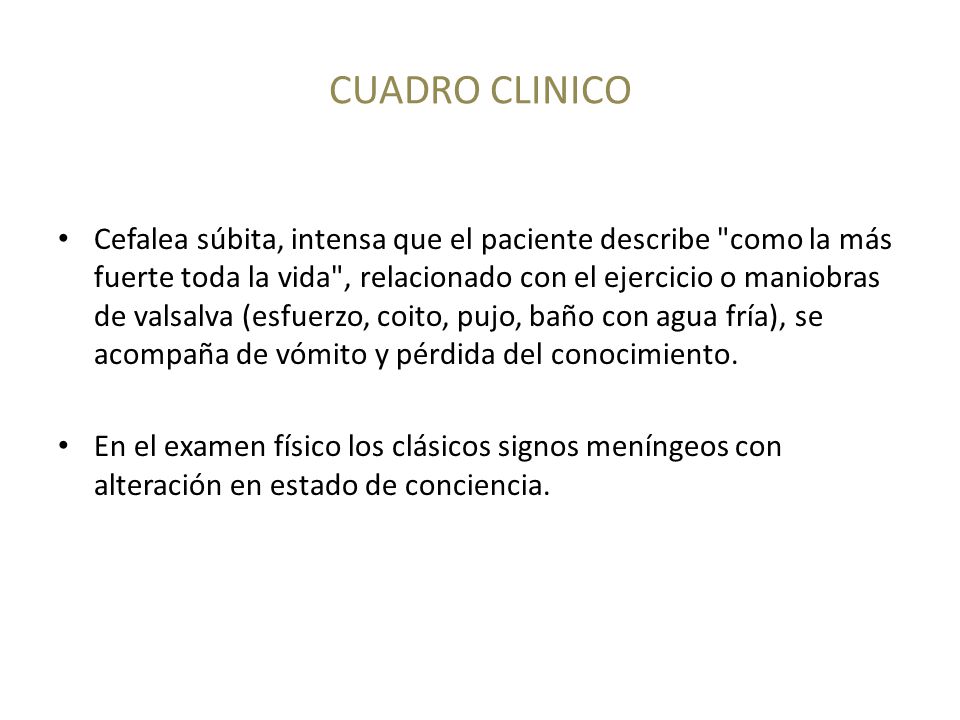 CUADRO CLINICO

• Cefalea súbita, intensa que el paciente describe "como la más fuerte toda la vida", relacionado con el ejercicio o maniobras de valsalva (esfuerzo, coito, pujo, baño con agua fría), se acompaña de vómito y pérdida del conocimiento.

• En el examen físico los clásicos signos meníngeos con alteración en estado de conciencia.